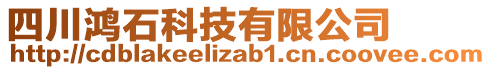 四川鸿石科技有限公司
http://cdblakeelizab1.cn.coovee.com